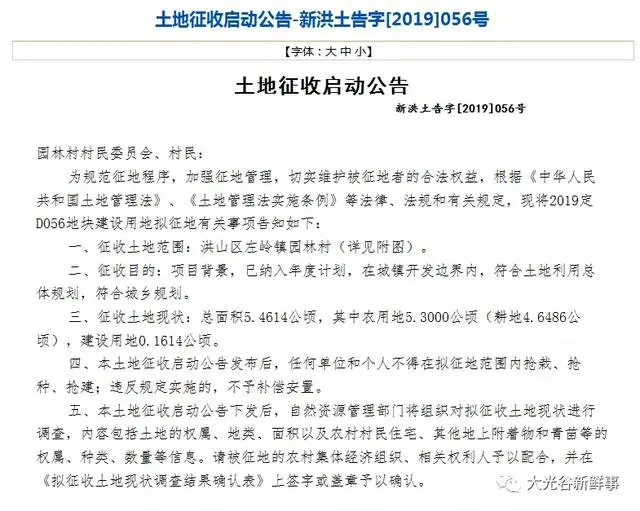 土地征收启动公告-新洪土告字[2019]056号

【字体：大 中 小】

土地征收启动公告

新洪土告字[2019]056号

园林村村民委员会、村民：

为规范征地程序，加强征地管理，切实维护被征地者的合法权益，根据《中华人民共和国土地管理法》、《土地管理法实施条例》等法律、法规和有关规定，现将2019定D056地块建设用地拟征地有关事项告知如下：

一、征收土地范围：洪山区左岭镇园林村（详见附图）。

二、征收目的：项目背景，已纳入年度计划，在城镇开发边界内，符合土地利用总体规划，符合城乡规划。

三、征收土地现状：总面积5.4614公顷，其中农用地5.3000公顷（耕地4.6486公顷），建设用地0.1614公顷。

四、本土地征收启动公告发布后，任何单位和个人不得在拟征地范围内抢栽、抢种、抢建；违反规定实施的，不予补偿安置。

五、本土地征收启动公告下发后，自然资源管理部门将组织对拟征收土地现状进行调查，内容包括土地的权属、地类、面积以及农村村民住宅、其他地上附着物和青苗等的权属、种类、数量等信息。请被征地的农村集体经济组织、相关权利人予以配合，并在《拟征收土地现状调查结果确认表》上签字或盖章予以确认。

大光谷新鲜事